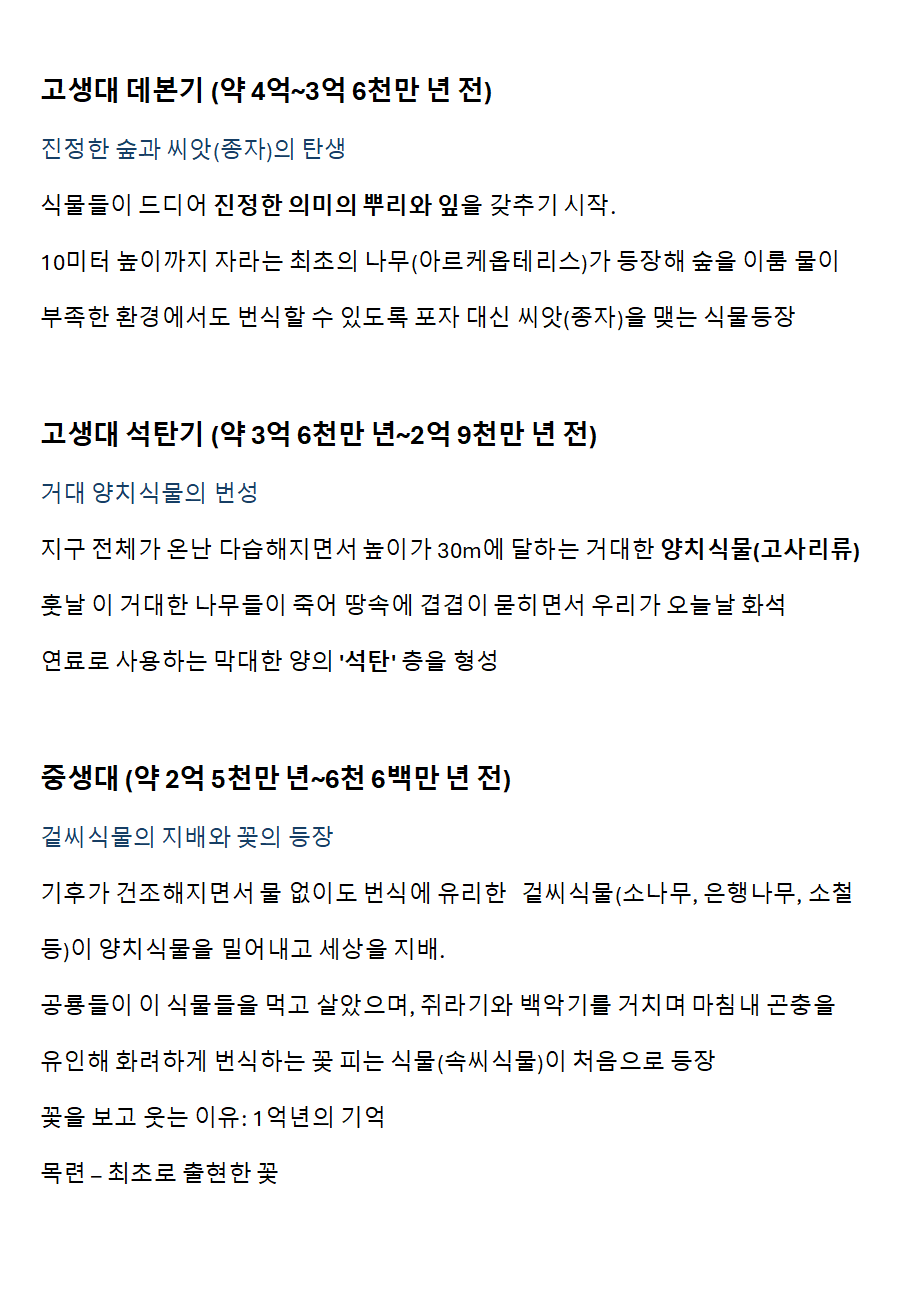 고생대 데본기 (약 4억~3억 6천만 년 전)

진정한 숲과 씨앗(종자)의 탄생

식물들이 드디어 진정한 의미의 뿌리와 잎을 갖추기 시작.

10미터 높이까지 자라는 최초의 나무(아르케옵테리스)가 등장해 숲을 이룸 물이 부족한 환경에서도 번식할 수 있도록 포자 대신 씨앗(종자)을 맺는 식물등장

고생대 석탄기 (약 3억 6천만 년~2억 9천만 년 전)

거대 양치식물의 번성

지구 전체가 온난 다습해지면서 높이가 30m에 달하는 거대한 양치식물(고사리류)

훗날 이 거대한 나무들이 죽어 땅속에 겹겹이 묻히면서 우리가 오늘날 화석 연료로 사용하는 막대한 양의 '석탄' 층을 형성

중생대 (약 2억 5천만 년~6천 6백만 년 전)

겉씨식물의 지배와 꽃의 등장

기후가 건조해지면서 물 없이도 번식에 유리한 겉씨식물(소나무, 은행나무, 소철 등)이 양치식물을 밀어내고 세상을 지배.

공룡들이 이 식물들을 먹고 살았으며, 쥐라기와 백악기를 거치며 마침내 곤충을 유인해 화려하게 번식하는 꽃 피는 식물(속씨식물)이 처음으로 등장

꽃을 보고 웃는 이유: 1억년의 기억

목련 – 최초로 출현한 꽃